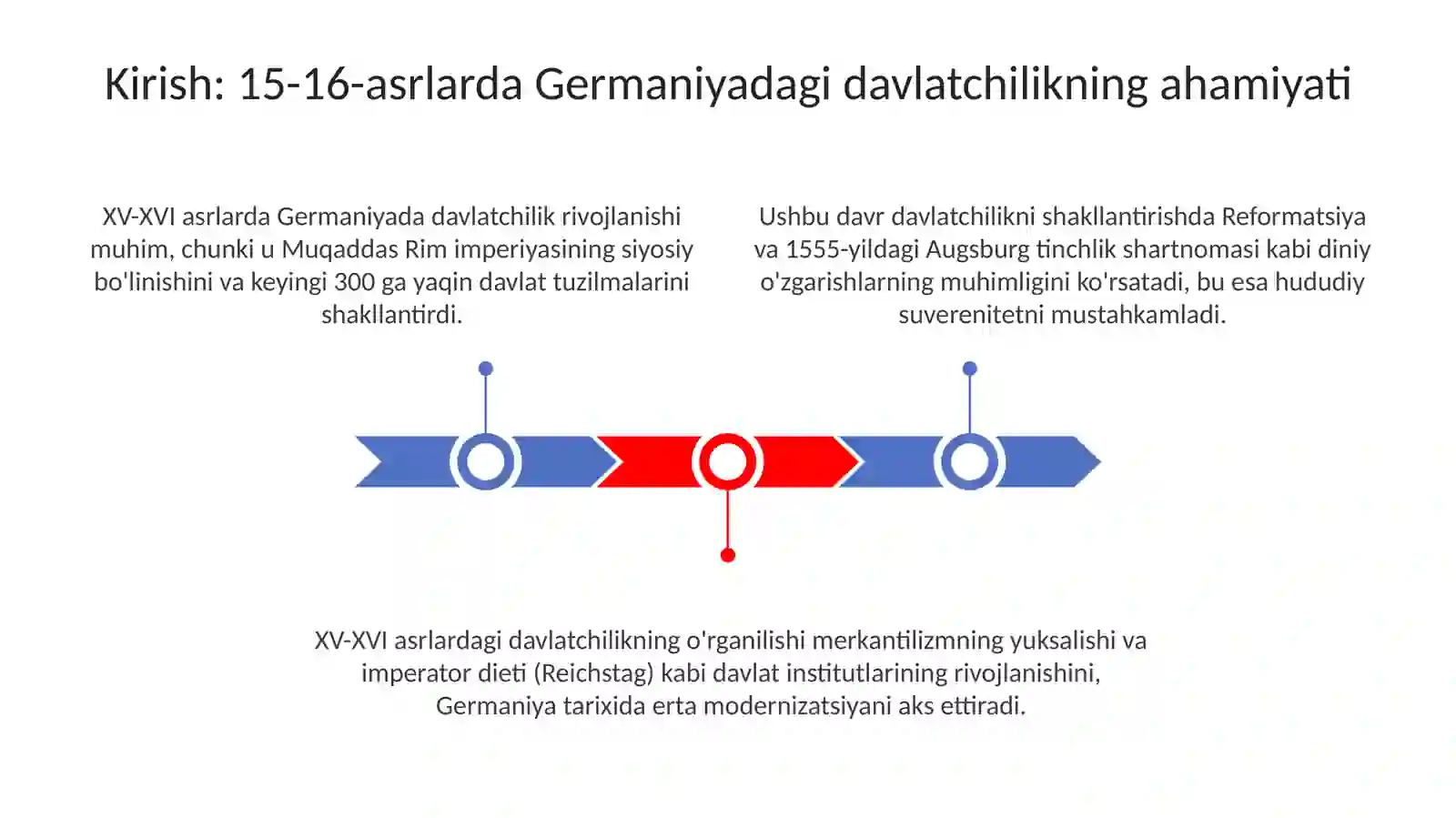 Kirish: 15-16-asrlarda Germaniyadagi davlatchilikning ahamiyati

XV-XVI asrlarda Germaniyada davlatchilik rivojlanishi muhim, chunki u Muqaddas Rim imperiyasining siyosiy bo'linishini va keyingi 300 ga yaqin davlat tuzilmalarini shakllantirdi.

Ushbu davr davlatchilikni shakllantirishda Reformatsiya va 1555-yildagi Augsburg tinchlik shartnomasi kabi diniy o'zgarishlarning muhimligini ko'rsatadi, bu esa hududiy suverenitetni mustahkamladi.

XV-XVI asrlardagi davlatchilikning o'rganilishi merkantilizmning yuksalishi va imperator dieti (Reichstag) kabi davlat institutlarining rivojlanishini, Germaniya tarixida erta modernizatsiyani aks ettiradi.